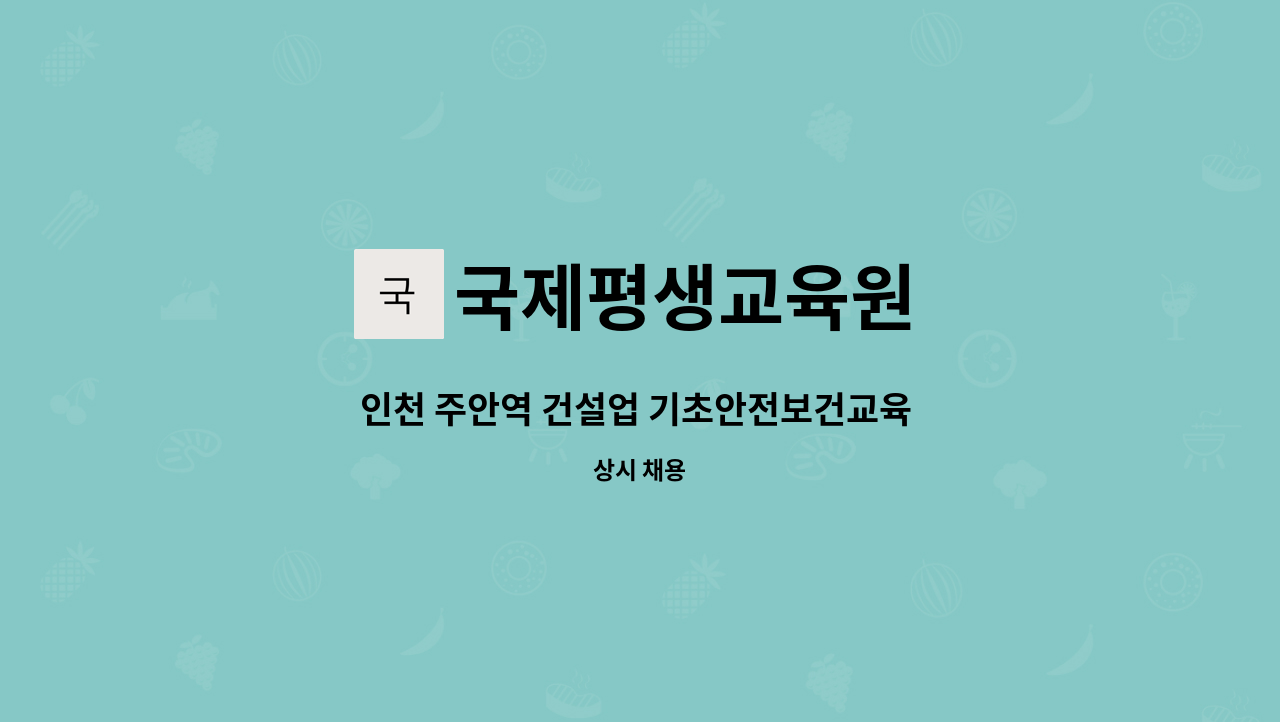 국

국제평생교육원

인천 주안역 건설업 기초안전보건교육

상시 채용